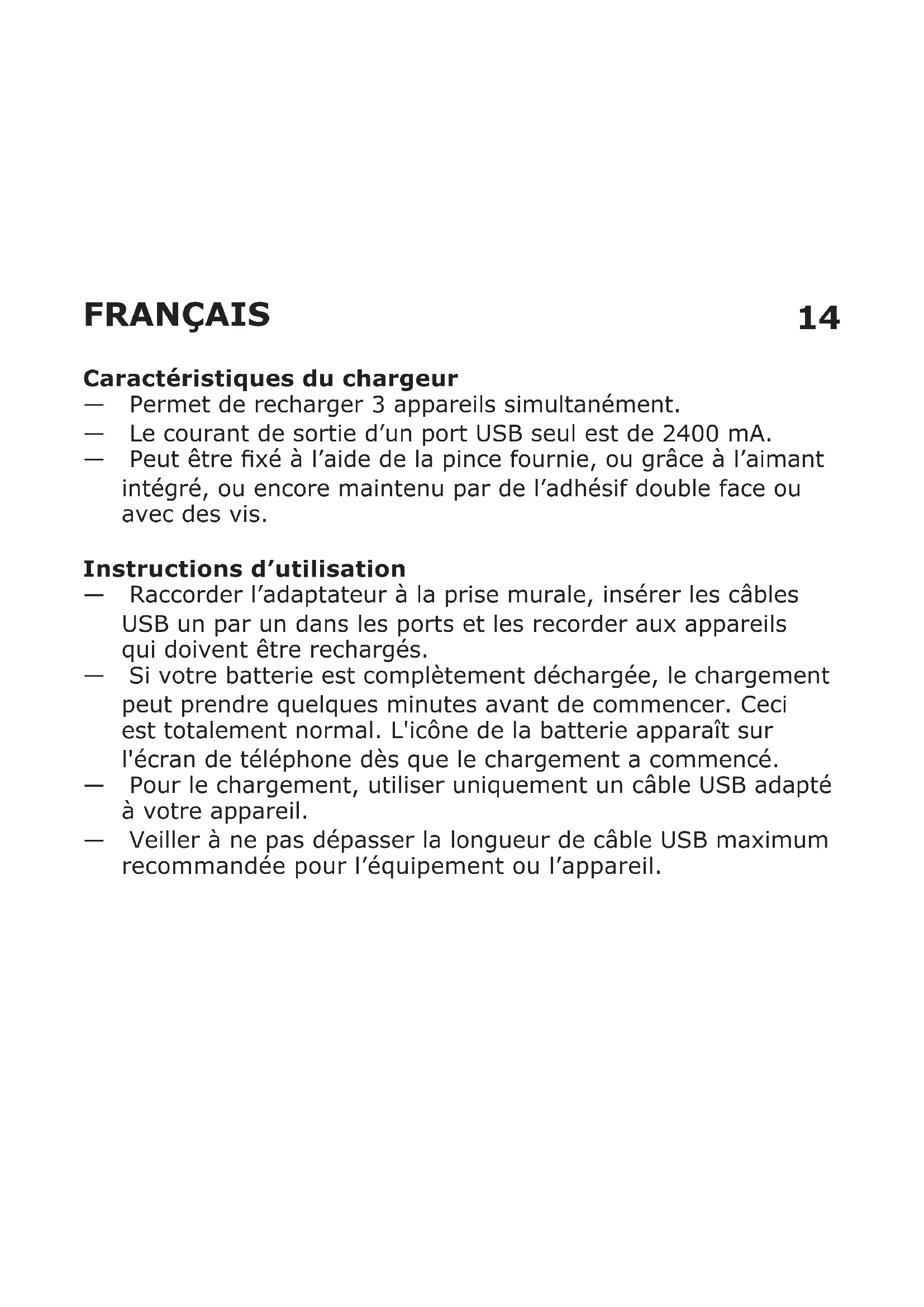 FRANÇAIS 14

Caractéristiques du chargeur
— Permet de recharger 3 appareils simultanément.
— Le courant de sortie d’un port USB seul est de 2400 mA.
— Peut être fixé à l’aide de la pince fournie, ou grâce à l’aimant intégré, ou encore maintenu par de l’adhésif double face ou avec des vis.

Instructions d’utilisation
— Raccorder l’adaptateur à la prise murale, insérer les câbles USB un par un dans les ports et les recorder aux appareils qui doivent être rechargés.
— Si votre batterie est complètement déchargée, le chargement peut prendre quelques minutes avant de commencer. Ceci est totalement normal. L'icône de la batterie apparaît sur l'écran de téléphone dès que le chargement a commencé.
— Pour le chargement, utiliser uniquement un câble USB adapté à votre appareil.
— Veiller à ne pas dépasser la longueur de câble USB maximum recommandée pour l’équipement ou l’appareil.